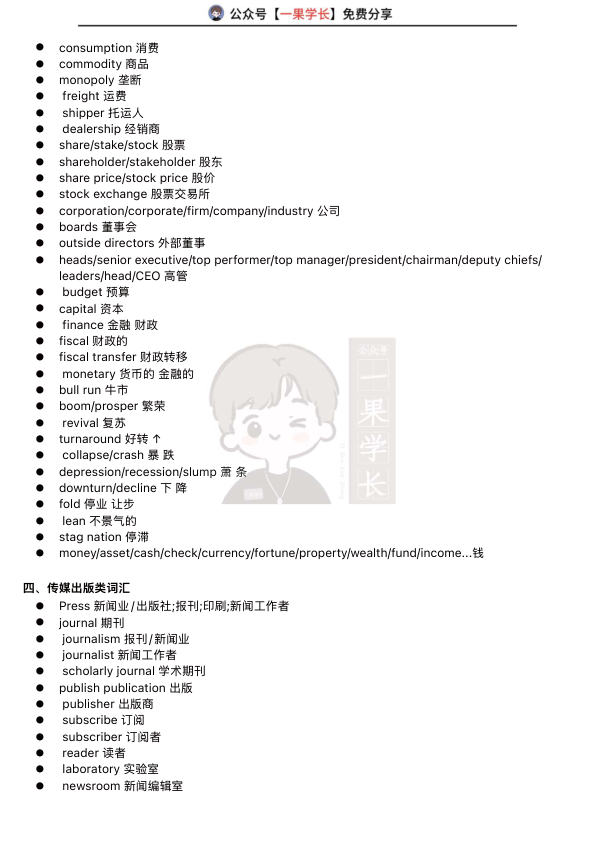 公众号【一果学长】免费分享

• consumption 消费
• commodity 商品
• monopoly 垄断
• freight 运费
• shipper 托运人
• dealership 经销商
• share/stake/stock 股票
• shareholder/stakeholder 股东
• share price/stock price 股价
• stock exchange 股票交易所
• corporation/corporate/firm/company/industry 公司
• boards 董事会
• outside directors 外部董事
• heads/senior executive/top performer/top manager/president/chairman/deputy chiefs/leaders/head/CEO 高管
• budget 预算
• capital 资本
• finance 金融 财政
• fiscal 财政的
• fiscal transfer 财政转移
• monetary 货币的 金融的
• bull run 牛市
• boom/prosper 繁荣
• revival 复苏
• turnaround 好转 ↑
• collapse/crash 暴 跌
• depression/recession/slump 萧 条
• downturn/decline 下 降
• fold 停业 让步
• lean 不景气的
• stag nation 停滞
• money/asset/cash/check/currency/fortune/property/wealth/fund/income...钱

四、传媒出版类词汇
• Press 新闻业/出版社;报刊;印刷;新闻工作者
• journal 期刊
• journalism 报刊/新闻业
• journalist 新闻工作者
• scholarly journal 学术期刊
• publish publication 出版
• publisher 出版商
• subscribe 订阅
• subscriber 订阅者
• reader 读者
• laboratory 实验室
• newsroom 新闻编辑室

公众号 一果学长